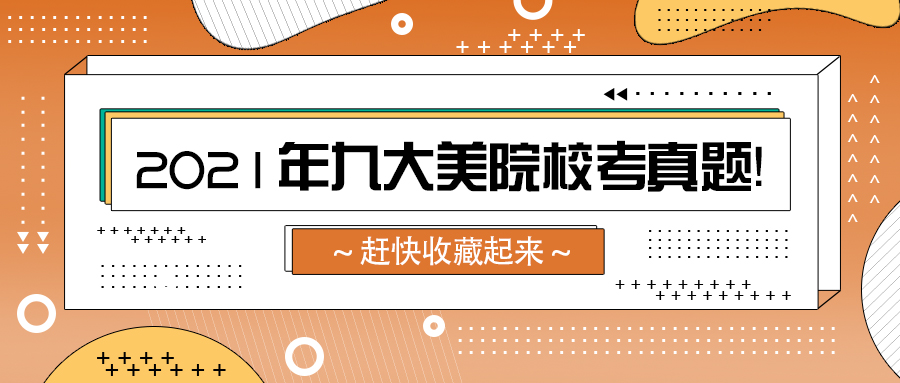 2021年九大美院校考真题!

~ 赶快收藏起来 ~